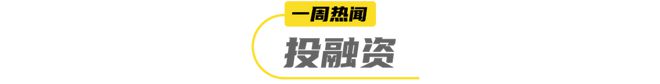 一周热闻

投融资